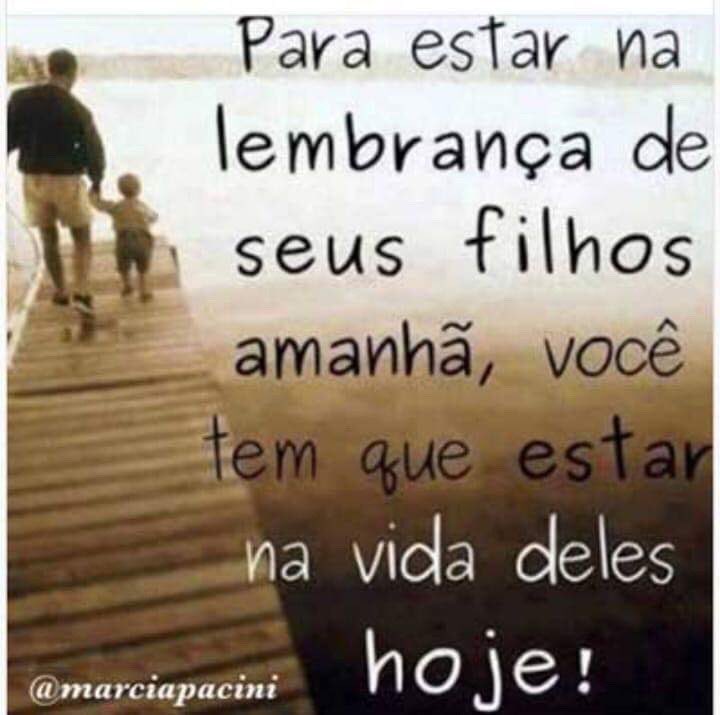 Para estar na lembrança de seus filhos amanhã, você tem que estar na vida deles hoje!

@marciapacini